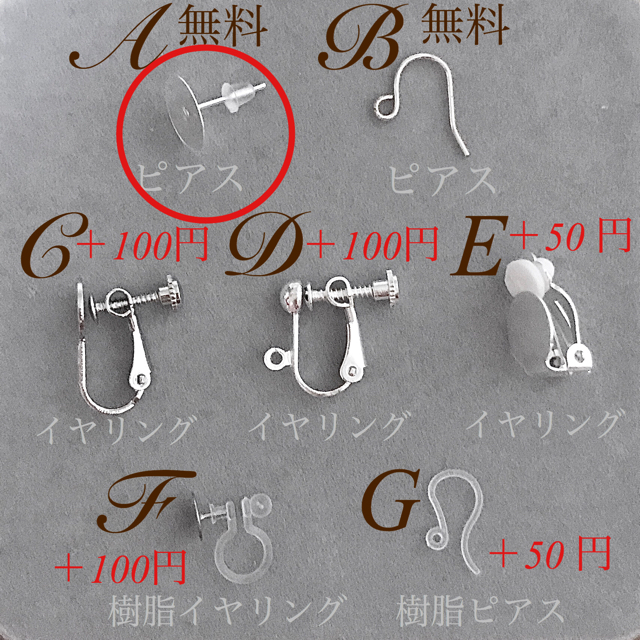 A 無料
ピアス

B 無料
ピアス

C ＋100円
イヤリング

D ＋100円
イヤリング

E ＋50 円
イヤリング

F
＋100円
樹脂イヤリング

G
＋50 円
樹脂ピアス